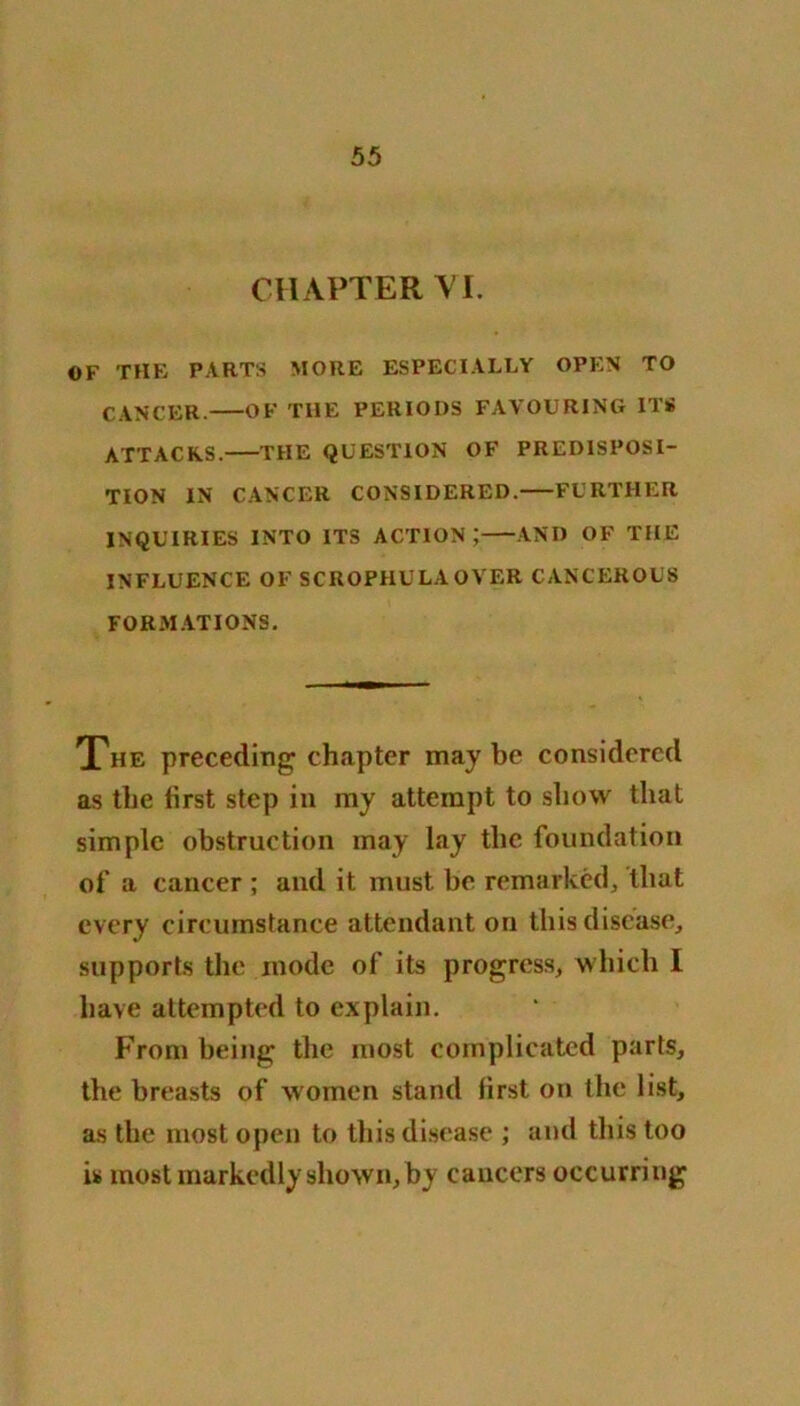 55

CHAPTER VI.

OF THE PARTS MORE ESPECIALLY OPEN TO CANCER.—OF THE PERIODS FAVOURING ITS ATTACKS.—THE QUESTION OF PREDISPOSITION IN CANCER CONSIDERED.—FURTHER INQUIRIES INTO ITS ACTION;—AND OF THE INFLUENCE OF SCROPHULA OVER CANCEROUS FORMATIONS.

The preceding chapter may be considered as the first step in my attempt to show that simple obstruction may lay the foundation of a cancer; and it must be remarked, that every circumstance attendant on this disease, supports the mode of its progress, which I have attempted to explain.

From being the most complicated parts, the breasts of women stand first on the list, as the most open to this disease; and this too is most markedly shown, by cancers occurring